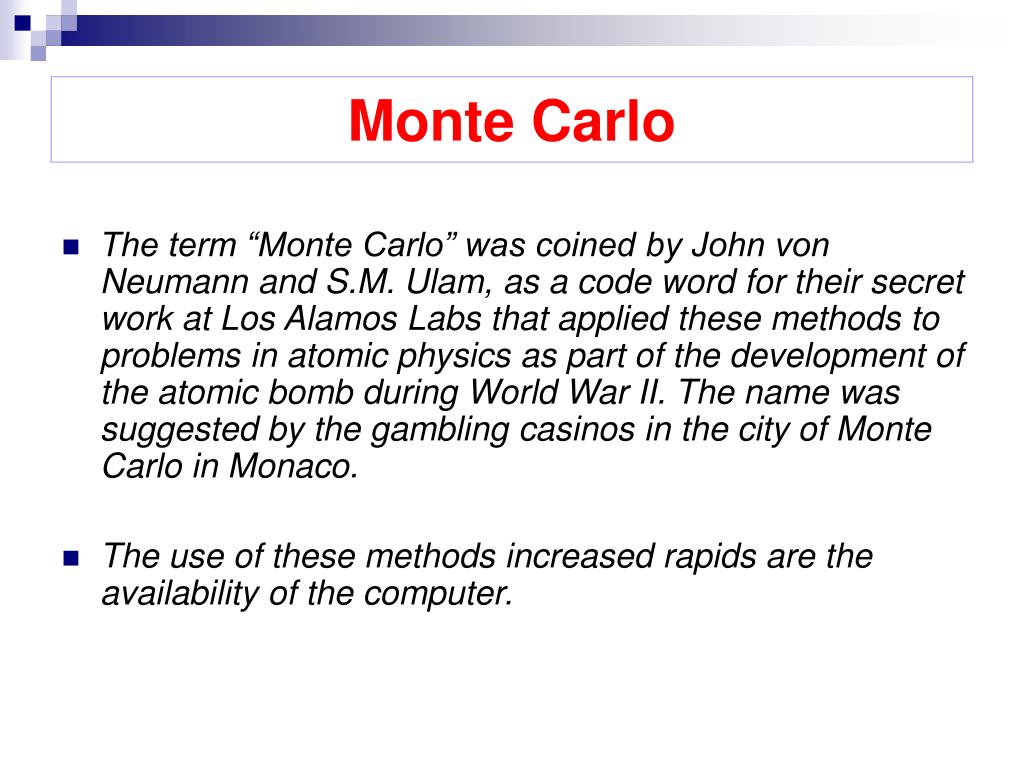 Monte Carlo

The term “Monte Carlo” was coined by John von Neumann and S.M. Ulam, as a code word for their secret work at Los Alamos Labs that applied these methods to problems in atomic physics as part of the development of the atomic bomb during World War II. The name was suggested by the gambling casinos in the city of Monte Carlo in Monaco.

The use of these methods increased rapids are the availability of the computer.